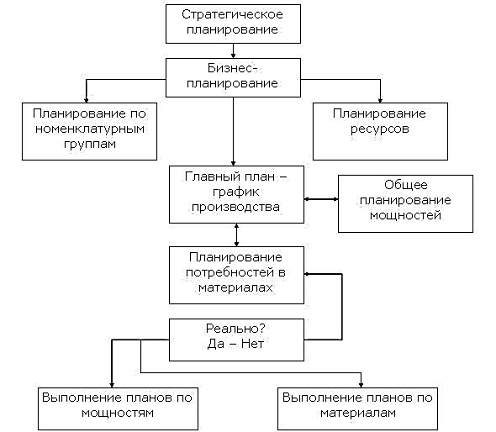 Стратегическое планирование

Бизнес-планирование

Планирование по номенклатурным группам

Планирование ресурсов

Главный план – график производства

Общее планирование мощностей

Планирование потребностей в материалах

Реально?
Да – Нет

Выполнение планов по мощностям

Выполнение планов по материалам